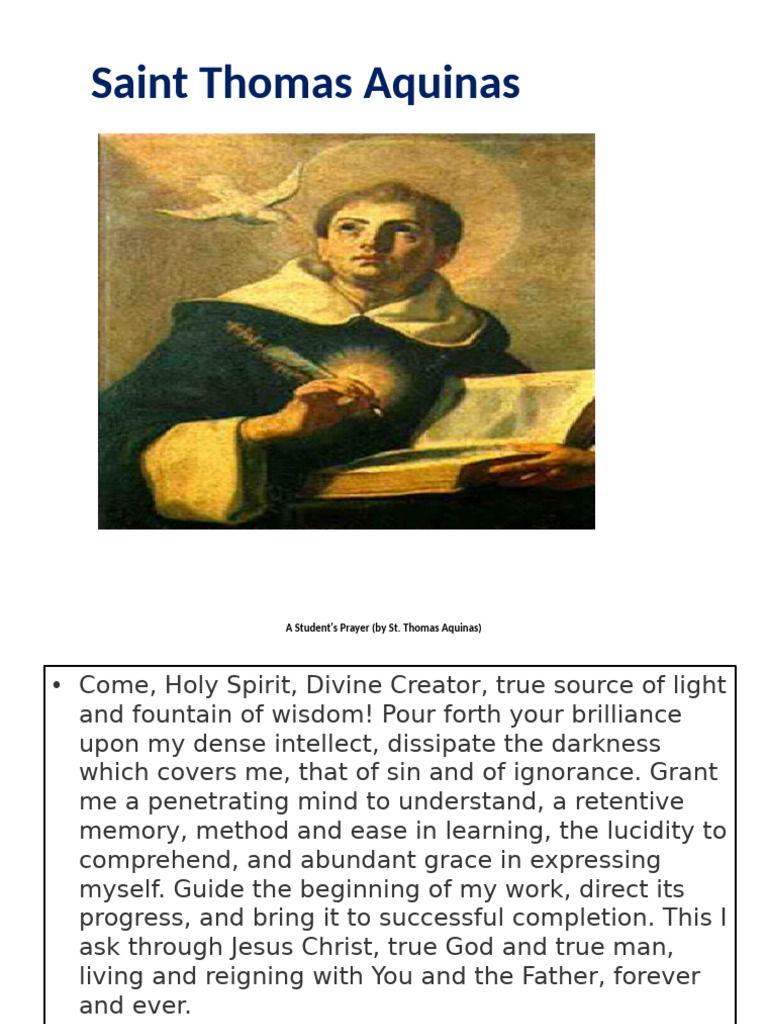 Saint Thomas Aquinas

A Student's Prayer (by St. Thomas Aquinas)

• Come, Holy Spirit, Divine Creator, true source of light and fountain of wisdom! Pour forth your brilliance upon my dense intellect, dissipate the darkness which covers me, that of sin and of ignorance. Grant me a penetrating mind to understand, a retentive memory, method and ease in learning, the lucidity to comprehend, and abundant grace in expressing myself. Guide the beginning of my work, direct its progress, and bring it to successful completion. This I ask through Jesus Christ, true God and true man, living and reigning with You and the Father, forever and ever.